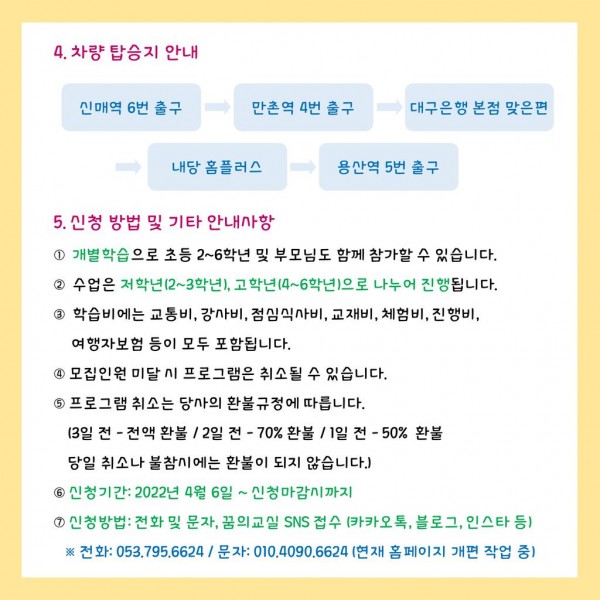 4. 차량 탑승지 안내

신매역 6번 출구

만촌역 4번 출구

대구은행 본점 맞은편

내당 홈플러스

용산역 5번 출구

5. 신청 방법 및 기타 안내사항

① 개별학습으로 초등 2~6학년 및 부모님도 함께 참가할 수 있습니다.

② 수업은 저학년(2~3학년), 고학년(4~6학년)으로 나누어 진행됩니다.

③ 학습비에는 교통비, 강사비, 점심식사비, 교재비, 체험비, 진행비, 여행자보험 등이 모두 포함됩니다.

④ 모집인원 미달 시 프로그램은 취소될 수 있습니다.

⑤ 프로그램 취소는 당사의 환불규정에 따릅니다.
(3일 전 - 전액 환불 / 2일 전 - 70% 환불 / 1일 전 - 50% 환불
당일 취소나 불참시에는 환불이 되지 않습니다.)

⑥ 신청기간: 2022년 4월 6일 ~ 신청마감시까지

⑦ 신청방법: 전화 및 문자, 꿈의교실 SNS 접수 (카카오톡, 블로그, 인스타 등)

※ 전화: 053.795.6624 / 문자: 010.4090.6624 (현재 홈페이지 개편 작업 중)